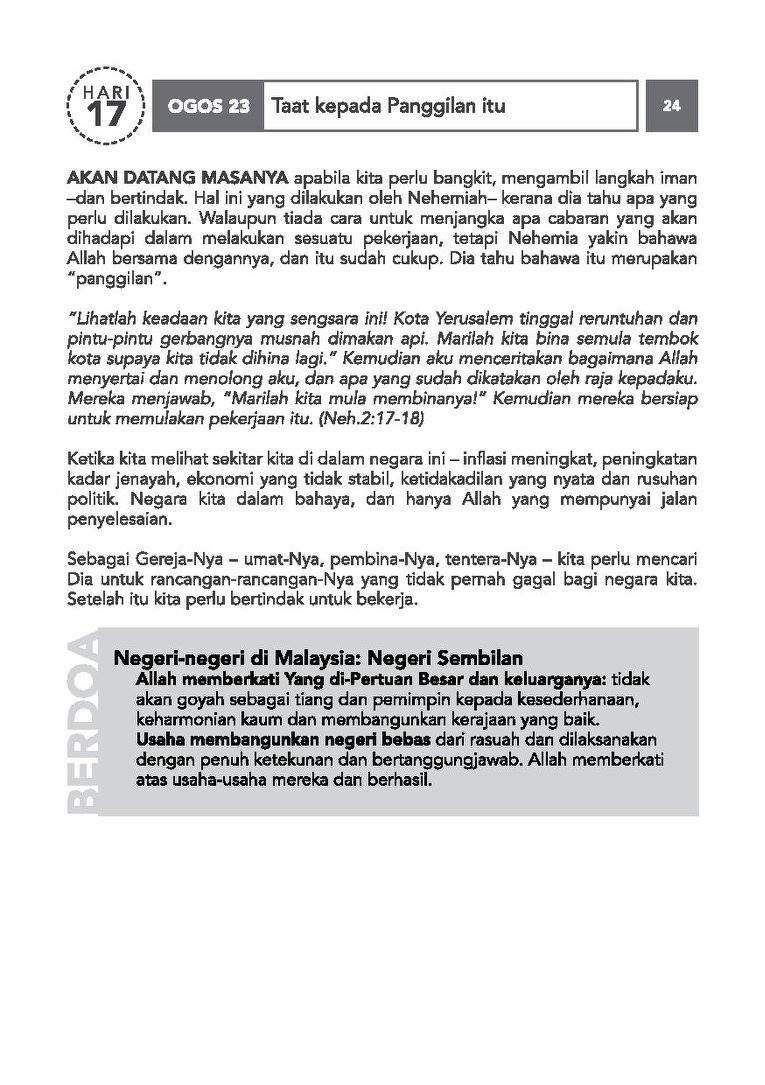 HARI
17

OGOS 23 Taat kepada Panggilan itu

24

AKAN DATANG MASANYA apabila kita perlu bangkit, mengambil langkah iman –dan bertindak. Hal ini yang dilakukan oleh Nehemiah– kerana dia tahu apa yang perlu dilakukan. Walaupun tiada cara untuk menjangka apa cabaran yang akan dihadapi dalam melakukan sesuatu pekerjaan, tetapi Nehemia yakin bahawa Allah bersama dengannya, dan itu sudah cukup. Dia tahu bahawa itu merupakan "panggilan".

"Lihatlah keadaan kita yang sengsara ini! Kota Yerusalem tinggal reruntuhan dan pintu-pintu gerbangnya musnah dimakan api. Marilah kita bina semula tembok kota supaya kita tidak dihina lagi." Kemudian aku menceritakan bagaimana Allah menyertai dan menolong aku, dan apa yang sudah dikatakan oleh raja kepadaku. Mereka menjawab, "Marilah kita mula membinanya!" Kemudian mereka bersiap untuk memulakan pekerjaan itu. (Neh.2:17-18)

Ketika kita melihat sekitar kita di dalam negara ini – inflasi meningkat, peningkatan kadar jenayah, ekonomi yang tidak stabil, ketidakadilan yang nyata dan rusuhan politik. Negara kita dalam bahaya, dan hanya Allah yang mempunyai jalan penyelesaian.

Sebagai Gereja-Nya – umat-Nya, pembina-Nya, tentera-Nya – kita perlu mencari Dia untuk rancangan-rancangan-Nya yang tidak pernah gagal bagi negara kita. Setelah itu kita perlu bertindak untuk bekerja.

BERDOA

Negeri-negeri di Malaysia: Negeri Sembilan
Allah memberkati Yang di-Pertuan Besar dan keluarganya: tidak akan goyah sebagai tiang dan pemimpin kepada kesederhanaan, keharmonian kaum dan membangunkan kerajaan yang baik.
Usaha membangunkan negeri bebas dari rasuah dan dilaksanakan dengan penuh ketekunan dan bertanggungjawab. Allah memberkati atas usaha-usaha mereka dan berhasil.